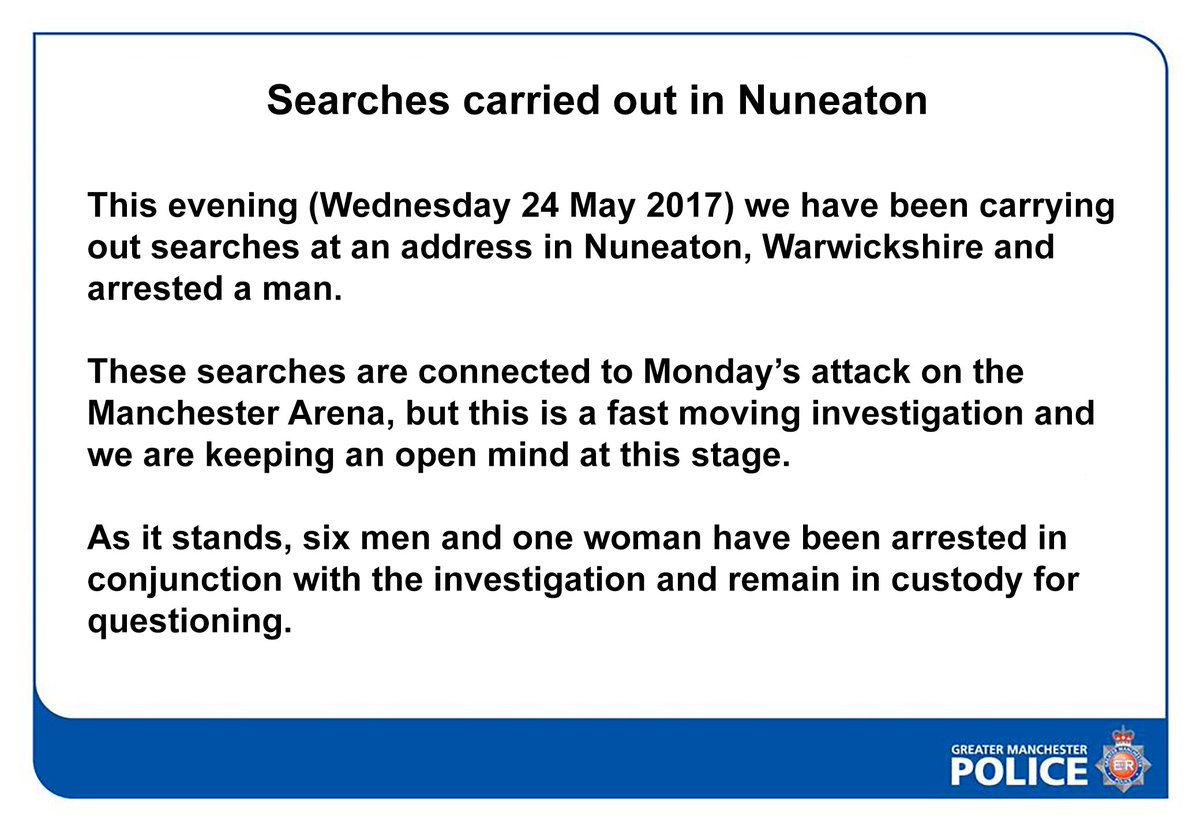 Searches carried out in Nuneaton

This evening (Wednesday 24 May 2017) we have been carrying out searches at an address in Nuneaton, Warwickshire and arrested a man.

These searches are connected to Monday's attack on the Manchester Arena, but this is a fast moving investigation and we are keeping an open mind at this stage.

As it stands, six men and one woman have been arrested in conjunction with the investigation and remain in custody for questioning.

GREATER MANCHESTER
POLICE